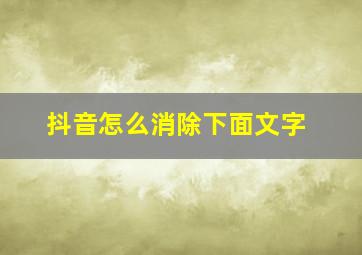 抖音怎么消除下面文字